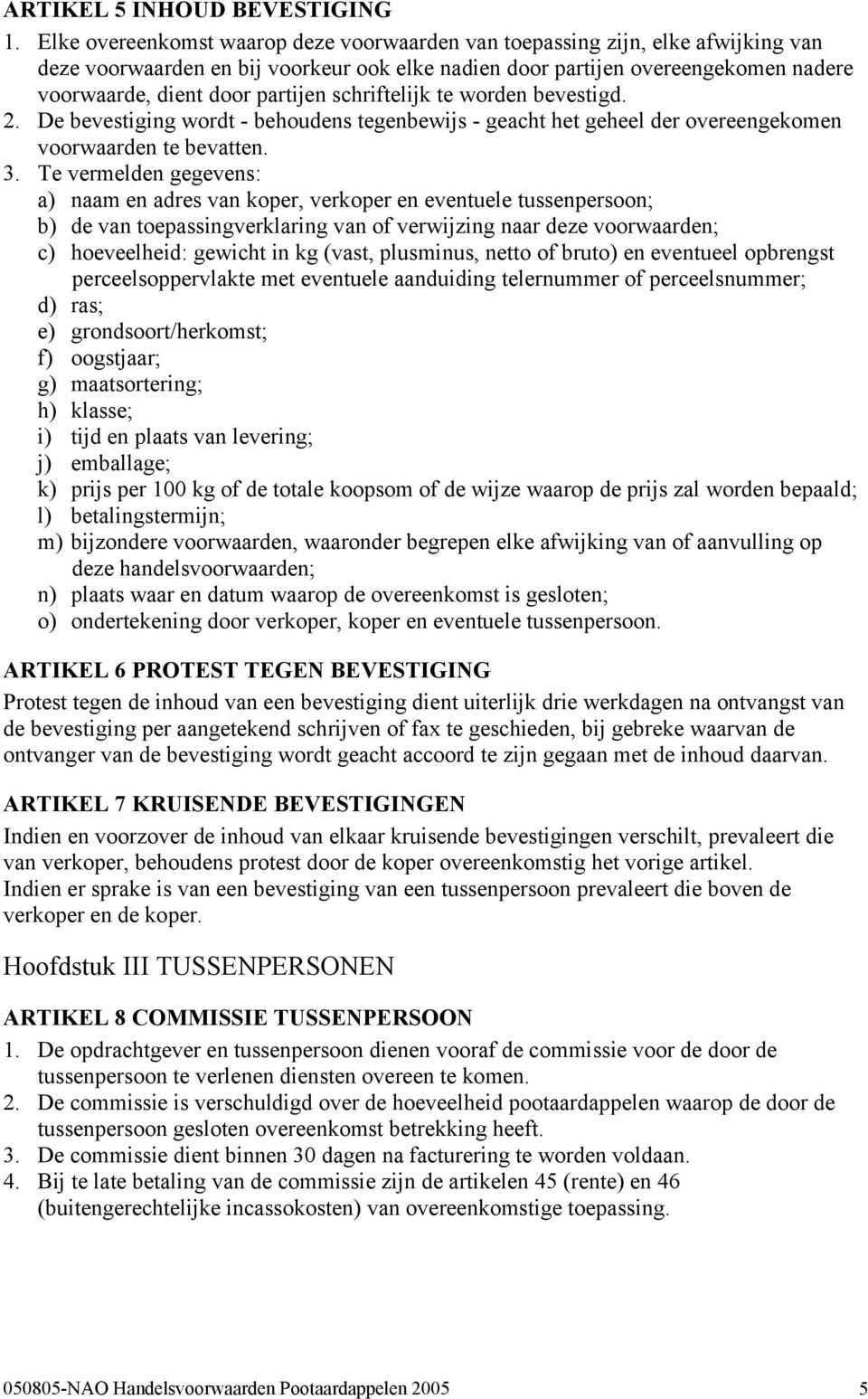 ARTIKEL 5 INHOUD BEVESTIGING

1. Elke overeenkomst waarop deze voorwaarden van toepassing zijn, elke afwijking van deze voorwaarden en bij voorkeur ook elke nadien door partijen overeengekomen nadere voorwaarde, dient door partijen schriftelijk te worden bevestigd.
2. De bevestiging wordt - behoudens tegenbewijs - geacht het geheel der overeengekomen voorwaarden te bevatten.
3. Te vermelden gegevens:
a) naam en adres van koper, verkoper en eventuele tussenpersoon;
b) de van toepassingverklaring van of verwijzing naar deze voorwaarden;
c) hoeveelheid: gewicht in kg (vast, plusminus, netto of bruto) en eventueel opbrengst perceelsoppervlakte met eventuele aanduiding telernummer of perceelsnummer;
d) ras;
e) grondsoort/herkomst;
f) oogstjaar;
g) maatsortering;
h) klasse;
i) tijd en plaats van levering;
j) emballage;
k) prijs per 100 kg of de totale koopsom of de wijze waarop de prijs zal worden bepaald;
l) betalingstermijn;
m) bijzondere voorwaarden, waaronder begrepen elke afwijking van of aanvulling op deze handelsvoorwaarden;
n) plaats waar en datum waarop de overeenkomst is gesloten;
o) ondertekening door verkoper, koper en eventuele tussenpersoon.

ARTIKEL 6 PROTEST TEGEN BEVESTIGING

Protest tegen de inhoud van een bevestiging dient uiterlijk drie werkdagen na ontvangst van de bevestiging per aangetekend schrijven of fax te geschieden, bij gebreke waarvan de ontvanger van de bevestiging wordt geacht accoord te zijn gegaan met de inhoud daarvan.

ARTIKEL 7 KRUISENDE BEVESTIGINGEN

Indien en voorzover de inhoud van elkaar kruisende bevestigingen verschilt, prevaleert die van verkoper, behoudens protest door de koper overeenkomstig het vorige artikel.
Indien er sprake is van een bevestiging van een tussenpersoon prevaleert die boven de verkoper en de koper.

Hoofdstuk III TUSSENPERSONEN

ARTIKEL 8 COMMISSIE TUSSENPERSOON

1. De opdrachtgever en tussenpersoon dienen vooraf de commissie voor de door de tussenpersoon te verlenen diensten overeen te komen.
2. De commissie is verschuldigd over de hoeveelheid pootaardappelen waarop de door de tussenpersoon gesloten overeenkomst betrekking heeft.
3. De commissie dient binnen 30 dagen na facturering te worden voldaan.
4. Bij te late betaling van de commissie zijn de artikelen 45 (rente) en 46 (buitengerechtelijke incassokosten) van overeenkomstige toepassing.

050805-NAO Handelsvoorwaarden Pootaardappelen 2005 5